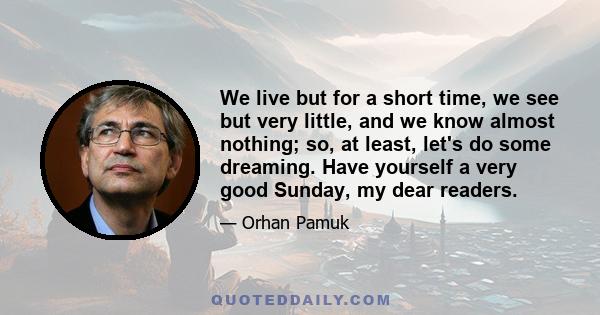 We live but for a short time, we see but very little, and we know almost nothing; so, at least, let's do some dreaming. Have yourself a very good Sunday, my dear readers.

— Orhan Pamuk

QUOTEDDAILY.COM